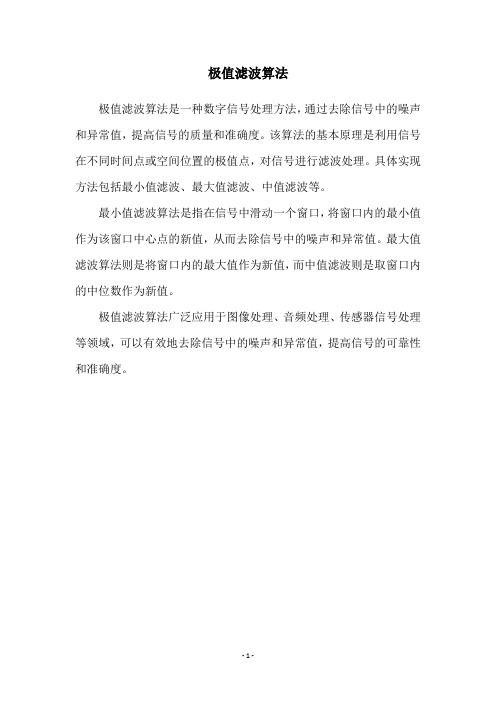 极值滤波算法

极值滤波算法是一种数字信号处理方法，通过去除信号中的噪声和异常值，提高信号的质量和准确度。该算法的基本原理是利用信号在不同时间点或空间位置的极值点，对信号进行滤波处理。具体实现方法包括最小值滤波、最大值滤波、中值滤波等。

最小值滤波算法是指在信号中滑动一个窗口，将窗口内的最小值作为该窗口中心点的新值，从而去除信号中的噪声和异常值。最大值滤波算法则是将窗口内的最大值作为新值，而中值滤波则是取窗口内的中位数作为新值。

极值滤波算法广泛应用于图像处理、音频处理、传感器信号处理等领域，可以有效地去除信号中的噪声和异常值，提高信号的可靠性和准确度。

- 1 -